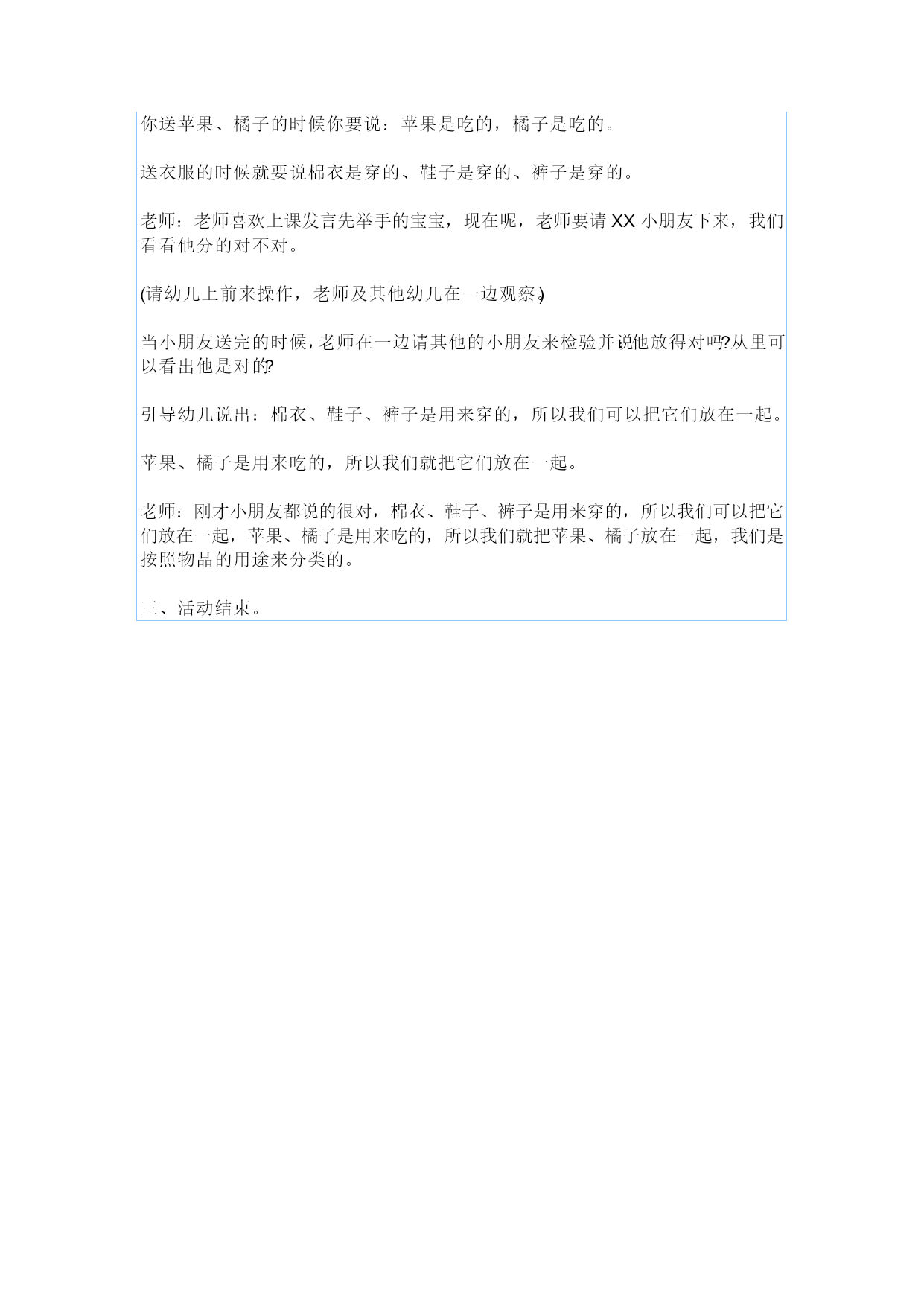 你送苹果、橘子的时候你要说：苹果是吃的，橘子是吃的。

送衣服的时候就要说棉衣是穿的、鞋子是穿的、裤子是穿的。

老师：老师喜欢上课发言先举手的宝宝，现在呢，老师要请 XX 小朋友下来，我们看看他分的对不对。

(请幼儿上前来操作，老师及其他幼儿在一边观察。)

当小朋友送完的时候，老师在一边请其他的小朋友来检验并说他放得对吗?从里可以看出他是对的?

引导幼儿说出：棉衣、鞋子、裤子是用来穿的，所以我们可以把它们放在一起。

苹果、橘子是用来吃的，所以我们就把它们放在一起。

老师：刚才小朋友都说的很对，棉衣、鞋子、裤子是用来穿的，所以我们可以把它们放在一起，苹果、橘子是用来吃的，所以我们就把苹果、橘子放在一起，我们是按照物品的用途来分类的。

三、活动结束。